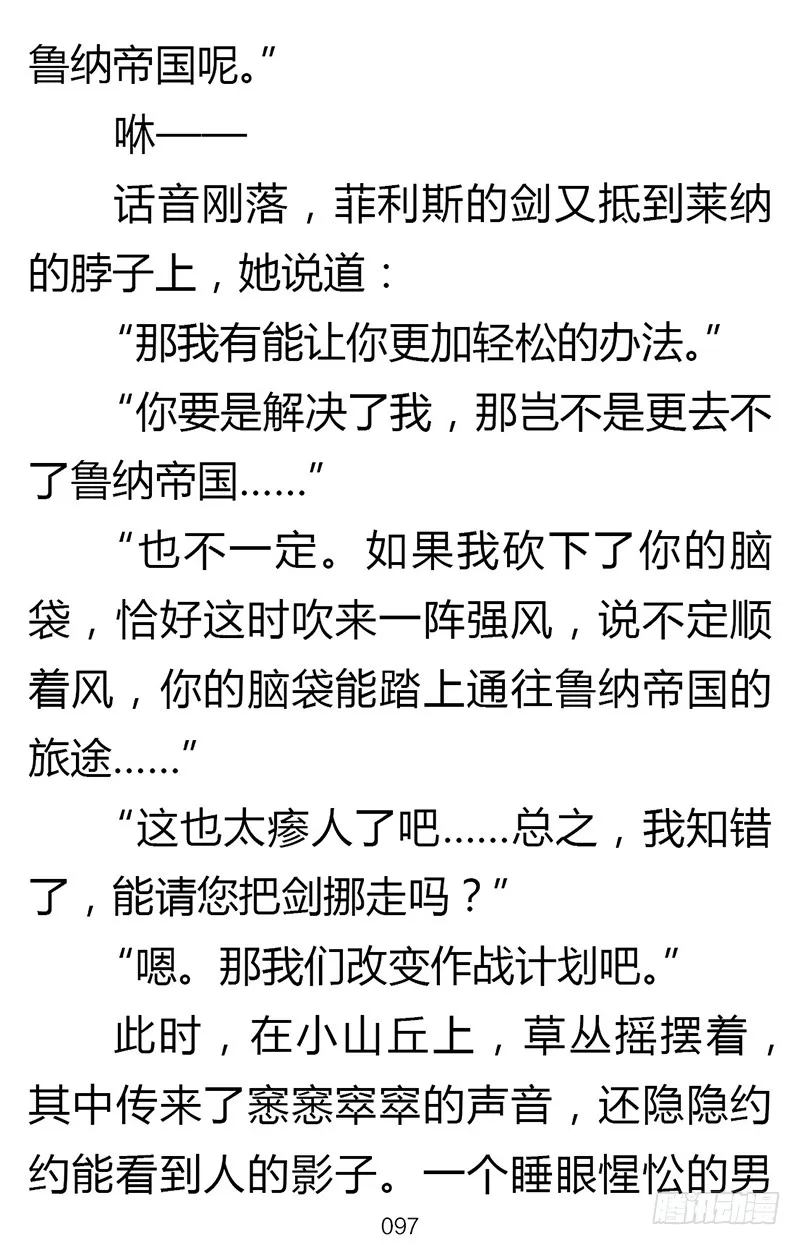 鲁纳帝国呢。”

咻——

话音刚落，菲利斯的剑又抵到莱纳的脖子上，她说道：

“那我有能让你更加轻松的办法。”

“你要是解决了我，那岂不是更去不了鲁纳帝国……”

“也不一定。如果我砍下了你的脑袋，恰好这时吹来一阵强风，说不定顺着风，你的脑袋能踏上通往鲁纳帝国的旅途……”

“这也太瘆人了吧……总之，我知错了，能请您把剑挪走吗？”

“嗯。那我们改变作战计划吧。”

此时，在小山丘上，草丛摇摆着，其中传来了窸窸窣窣的声音，还隐隐约约能看到人的影子。一个睡眼惺忪的男

097

腾讯动漫